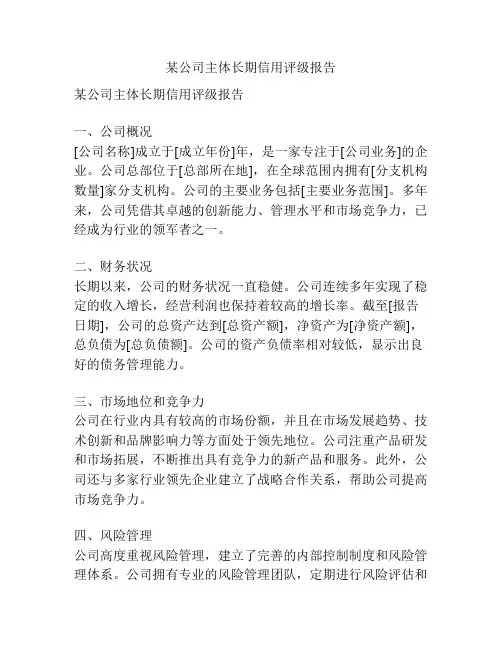 某公司主体长期信用评级报告

某公司主体长期信用评级报告

一、公司概况
[公司名称]成立于[成立年份]年，是一家专注于[公司业务]的企业。公司总部位于[总部所在地]，在全球范围内拥有[分支机构数量]家分支机构。公司的主要业务包括[主要业务范围]。多年来，公司凭借其卓越的创新能力、管理水平和市场竞争力，已经成为行业的领军者之一。

二、财务状况
长期以来，公司的财务状况一直稳健。公司连续多年实现了稳定的收入增长，经营利润也保持着较高的增长率。截至[报告日期]，公司的总资产达到[总资产额]，净资产为[净资产额]，总负债为[总负债额]。公司的资产负债率相对较低，显示出良好的债务管理能力。

三、市场地位和竞争力
公司在行业内具有较高的市场份额，并且在市场发展趋势、技术创新和品牌影响力等方面处于领先地位。公司注重产品研发和市场拓展，不断推出具有竞争力的新产品和服务。此外，公司还与多家行业领先企业建立了战略合作关系，帮助公司提高市场竞争力。

四、风险管理
公司高度重视风险管理，建立了完善的内部控制制度和风险管理体系。公司拥有专业的风险管理团队，定期进行风险评估和